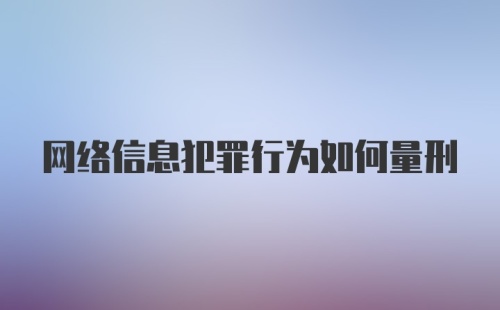 网络信息犯罪行为如何量刑